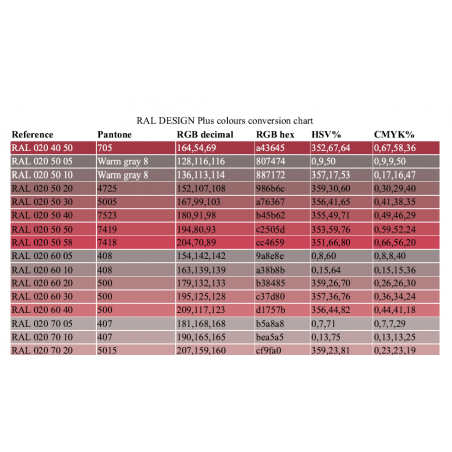 RAL DESIGN Plus colours conversion chart

| Reference | Pantone | RGB decimal | RGB hex | HSV% | CMYK% |
|---|---|---|---|---|---|
| RAL 020 40 50 | 705 | 164,54,69 | a43645 | 352,67,64 | 0,67,58,36 |
| RAL 020 50 05 | Warm gray 8 | 128,116,116 | 807474 | 0,9,50 | 0,9,9,50 |
| RAL 020 50 10 | Warm gray 8 | 136,113,114 | 887172 | 357,17,53 | 0,17,16,47 |
| RAL 020 50 20 | 4725 | 152,107,108 | 986b6c | 359,30,60 | 0,30,29,40 |
| RAL 020 50 30 | 5005 | 167,99,103 | a76367 | 356,41,65 | 0,41,38,35 |
| RAL 020 50 40 | 7523 | 180,91,98 | b45b62 | 355,49,71 | 0,49,46,29 |
| RAL 020 50 50 | 7419 | 194,80,93 | c2505d | 353,59,76 | 0,59,52,24 |
| RAL 020 50 58 | 7418 | 204,70,89 | cc4659 | 351,66,80 | 0,66,56,20 |
| RAL 020 60 05 | 408 | 154,142,142 | 9a8e8e | 0,8,60 | 0,8,8,40 |
| RAL 020 60 10 | 408 | 163,139,139 | a38b8b | 0,15,64 | 0,15,15,36 |
| RAL 020 60 20 | 500 | 179,132,133 | b38485 | 359,26,70 | 0,26,26,30 |
| RAL 020 60 30 | 500 | 195,125,128 | c37d80 | 357,36,76 | 0,36,34,24 |
| RAL 020 60 40 | 500 | 209,117,123 | d1757b | 356,44,82 | 0,44,41,18 |
| RAL 020 70 05 | 407 | 181,168,168 | b5a8a8 | 0,7,71 | 0,7,7,29 |
| RAL 020 70 10 | 407 | 190,165,165 | bea5a5 | 0,13,75 | 0,13,13,25 |
| RAL 020 70 20 | 5015 | 207,159,160 | cf9fa0 | 359,23,81 | 0,23,23,19 |